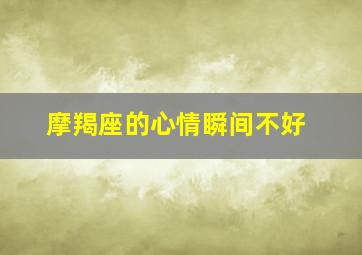 摩羯座的心情瞬间不好